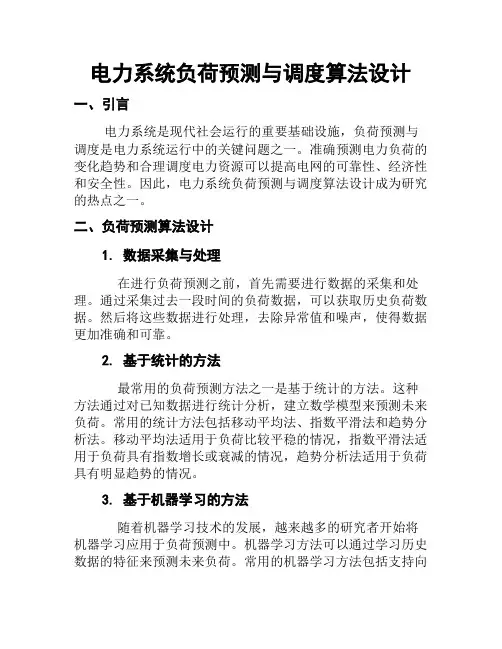 电力系统负荷预测与调度算法设计

一、引言

电力系统是现代社会运行的重要基础设施，负荷预测与调度是电力系统运行中的关键问题之一。准确预测电力负荷的变化趋势和合理调度电力资源可以提高电网的可靠性、经济性和安全性。因此，电力系统负荷预测与调度算法设计成为研究的热点之一。

二、负荷预测算法设计

1. 数据采集与处理

在进行负荷预测之前，首先需要进行数据的采集和处理。通过采集过去一段时间的负荷数据，可以获取历史负荷数据。然后将这些数据进行处理，去除异常值和噪声，使得数据更加准确和可靠。

2. 基于统计的方法

最常用的负荷预测方法之一是基于统计的方法。这种方法通过对已知数据进行统计分析，建立数学模型来预测未来负荷。常用的统计方法包括移动平均法、指数平滑法和趋势分析法。移动平均法适用于负荷比较平稳的情况，指数平滑法适用于负荷具有指数增长或衰减的情况，趋势分析法适用于负荷具有明显趋势的情况。

3. 基于机器学习的方法

随着机器学习技术的发展，越来越多的研究者开始将机器学习应用于负荷预测中。机器学习方法可以通过学习历史数据的特征来预测未来负荷。常用的机器学习方法包括支持向